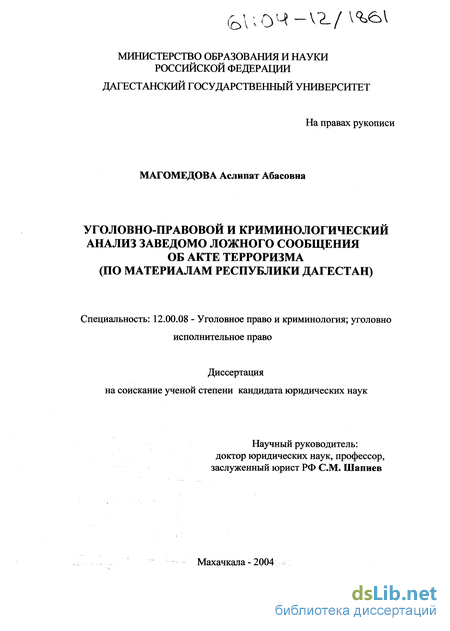 61:04-12/1861

МИНИСТЕРСТВО ОБРАЗОВАНИЯ И НАУКИ РОССИЙСКОЙ ФЕДЕРАЦИИ
ДАГЕСТАНСКИЙ ГОСУДАРСТВЕННЫЙ УНИВЕРСИТЕТ

На правах рукописи

МАГОМЕДОВА Аслипат Абасовна

УГОЛОВНО-ПРАВОВОЙ И КРИМИНОЛОГИЧЕСКИЙ АНАЛИЗ ЗАВЕДОМО ЛОЖНОГО СООБЩЕНИЯ ОБ АКТЕ ТЕРРОРИЗМА (ПО МАТЕРИАЛАМ РЕСПУБЛИКИ ДАГЕСТАН)

Специальность: 12.00.08 - Уголовное право и криминология; уголовно исполнительное право

Диссертация
на соискание ученой степени кандидата юридических наук

Научный руководитель:
доктор юридических наук, профессор,
заслуженный юрист РФ С.М. Шапиев

Махачкала - 2004

dsLib.net
библиотека диссертаций